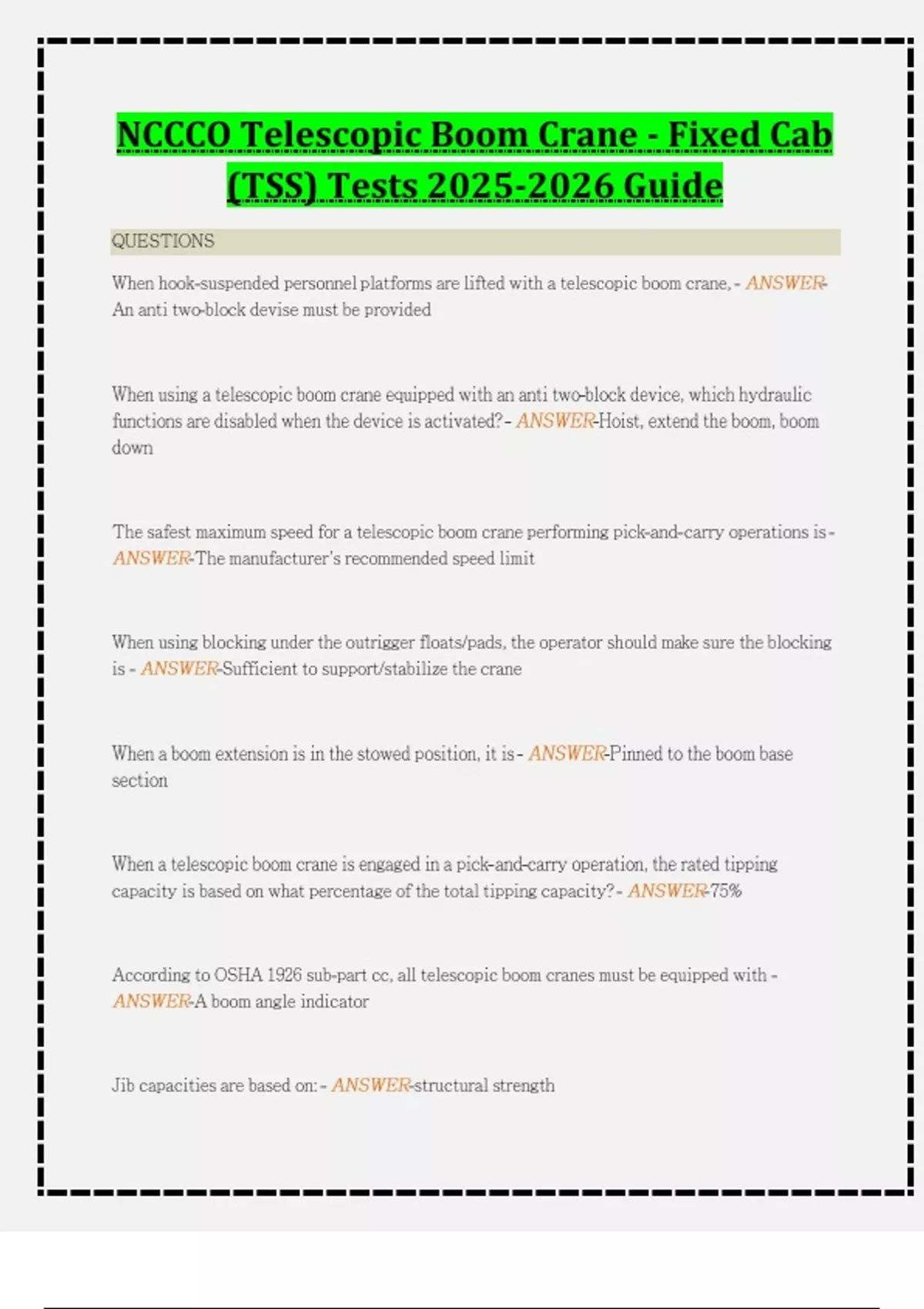 NCCCO Telescopic Boom Crane - Fixed Cab (TSS) Tests 2025-2026 Guide

QUESTIONS

When hook-suspended personnel platforms are lifted with a telescopic boom crane, - ANSWER-An anti two-block devise must be provided

When using a telescopic boom crane equipped with an anti two-block device, which hydraulic functions are disabled when the device is activated? - ANSWER-Hoist, extend the boom, boom down

The safest maximum speed for a telescopic boom crane performing pick-and-carry operations is - ANSWER-The manufacturer's recommended speed limit

When using blocking under the outrigger floats/pads, the operator should make sure the blocking is - ANSWER-Sufficient to support/stabilize the crane

When a boom extension is in the stowed position, it is - ANSWER-Pinned to the boom base section

When a telescopic boom crane is engaged in a pick-and-carry operation, the rated tipping capacity is based on what percentage of the total tipping capacity? - ANSWER-75%

According to OSHA 1926 sub-part cc, all telescopic boom cranes must be equipped with - ANSWER-A boom angle indicator

Jib capacities are based on: - ANSWER-structural strength